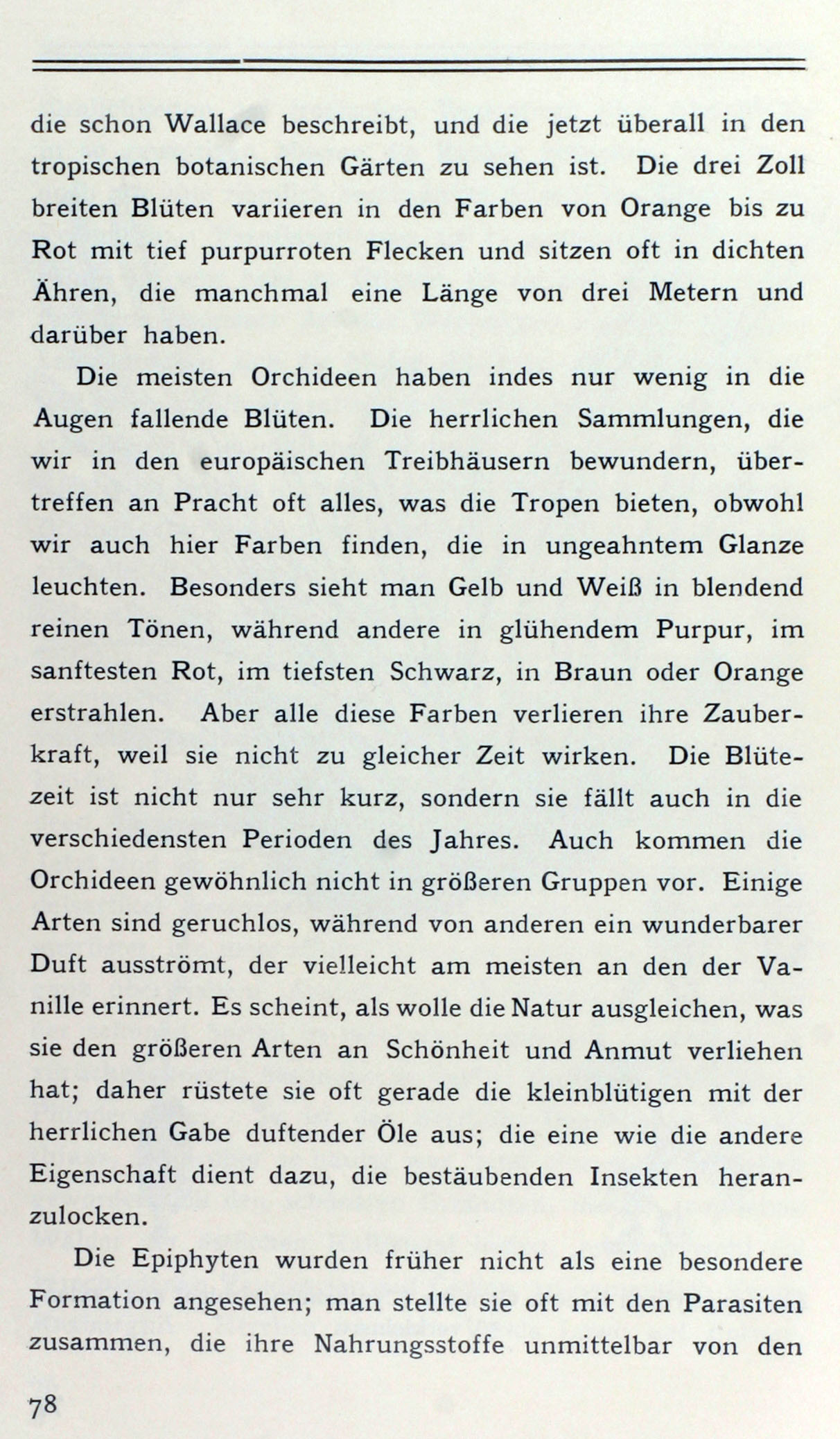 die schon Wallace beschreibt, und die jetzt überall in den tropischen botanischen Gärten zu sehen ist. Die drei Zoll breiten Blüten variieren in den Farben von Orange bis zu Rot mit tief purpurroten Flecken und sitzen oft in dichten Ähren, die manchmal eine Länge von drei Metern und darüber haben.

Die meisten Orchideen haben indes nur wenig in die Augen fallende Blüten. Die herrlichen Sammlungen, die wir in den europäischen Treibhäusern bewundern, übertreffen an Pracht oft alles, was die Tropen bieten, obwohl wir auch hier Farben finden, die in ungeahntem Glanze leuchten. Besonders sieht man Gelb und Weiß in blendend reinen Tönen, während andere in glühendem Purpur, im sanftesten Rot, im tiefsten Schwarz, in Braun oder Orange erstrahlen. Aber alle diese Farben verlieren ihre Zauberkraft, weil sie nicht zu gleicher Zeit wirken. Die Blütezeit ist nicht nur sehr kurz, sondern sie fällt auch in die verschiedensten Perioden des Jahres. Auch kommen die Orchideen gewöhnlich nicht in größeren Gruppen vor. Einige Arten sind geruchlos, während von anderen ein wunderbarer Duft ausströmt, der vielleicht am meisten an den der Vanille erinnert. Es scheint, als wolle die Natur ausgleichen, was sie den größeren Arten an Schönheit und Anmut verliehen hat; daher rüstete sie oft gerade die kleinblütigen mit der herrlichen Gabe duftender Öle aus; die eine wie die andere Eigenschaft dient dazu, die bestäubenden Insekten heranzulocken.

Die Epiphyten wurden früher nicht als eine besondere Formation angesehen; man stellte sie oft mit den Parasiten zusammen, die ihre Nahrungsstoffe unmittelbar von den

78